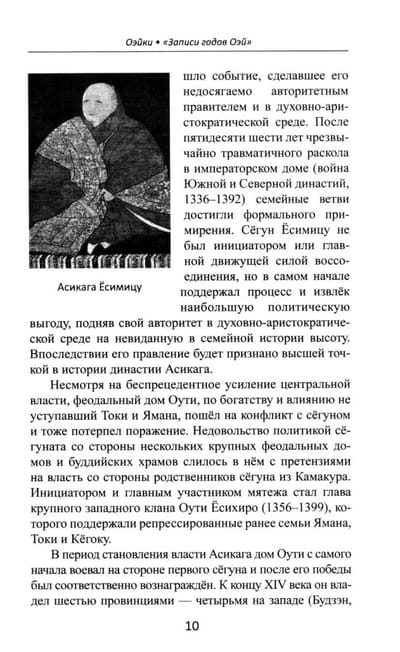 Оэйки • «Записи годов Оэй»

Асикага Ёсимицу

шло событие, сделавшее его недосягаемо авторитетным правителем и в духовно-аристократической среде. После пятидесяти шести лет чрезвычайно травматичного раскола в императорском доме (война Южной и Северной династий, 1336–1392) семейные ветви достигли формального примирения. Сёгун Ёсимицу не был инициатором или главной движущей силой воссоединения, но в самом начале поддержал процесс и извлёк наибольшую политическую выгоду, подняв свой авторитет в духовно-аристократической среде на невиданную в семейной истории высоту. Впоследствии его правление будет признано высшей точкой в истории династии Асикага.

Несмотря на беспрецедентное усиление центральной власти, феодальный дом Оути, по богатству и влиянию не уступавший Токи и Ямана, пошёл на конфликт с сёгуном и тоже потерпел поражение. Недовольство политикой сёгуната со стороны нескольких крупных феодальных домов и буддийских храмов слилось в нём с претензиями на власть со стороны родственников сёгуна из Камакура. Инициатором и главным участником мятежа стал глава крупного западного клана Оути Ёсихиро (1356–1399), которого поддержали репрессированные ранее семьи Ямана, Токи и Кёгоку.

В период становления власти Асикага дом Оути с самого начала воевал на стороне первого сёгуна и после его победы был соответственно вознаграждён. К концу XIV века он владел шестью провинциями — четырьмя на западе (Будзэн,

10